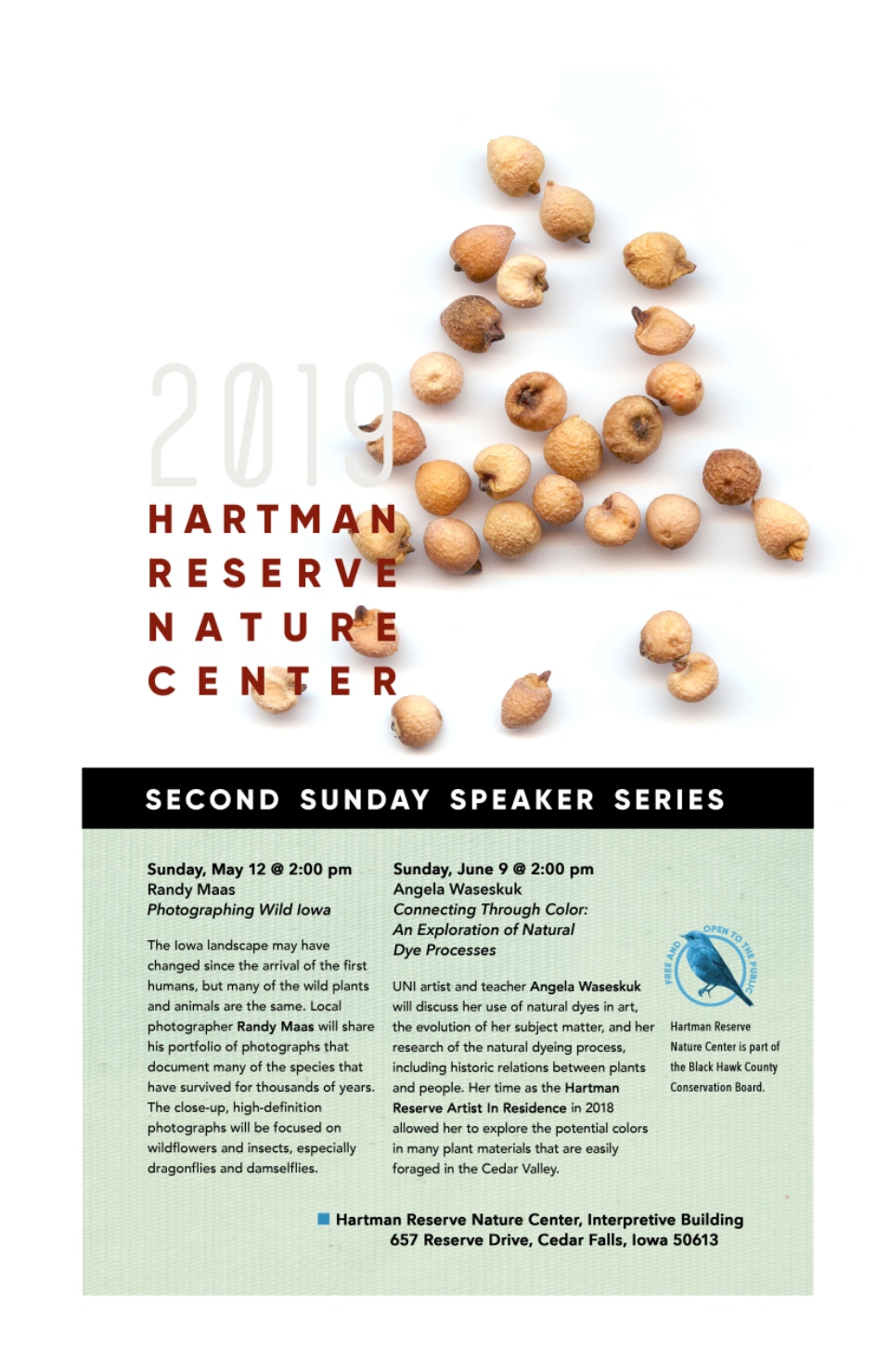 2019

HARTMAN RESERVE NATURE CENTER

SECOND SUNDAY SPEAKER SERIES

Sunday, May 12 @ 2:00 pm
Randy Maas
Photographing Wild Iowa

The Iowa landscape may have changed since the arrival of the first humans, but many of the wild plants and animals are the same. Local photographer Randy Maas will share his portfolio of photographs that document many of the species that have survived for thousands of years. The close-up, high-definition photographs will be focused on wildflowers and insects, especially dragonflies and damselflies.

Sunday, June 9 @ 2:00 pm
Angela Waseskuk
Connecting Through Color: An Exploration of Natural Dye Processes

UNI artist and teacher Angela Waseskuk will discuss her use of natural dyes in art, the evolution of her subject matter, and her research of the natural dyeing process, including historic relations between plants and people. Her time as the Hartman Reserve Artist In Residence in 2018 allowed her to explore the potential colors in many plant materials that are easily foraged in the Cedar Valley.

FREE AND OPEN TO THE PUBLIC

Hartman Reserve Nature Center is part of the Black Hawk County Conservation Board.

Hartman Reserve Nature Center, Interpretive Building
657 Reserve Drive, Cedar Falls, Iowa 50613